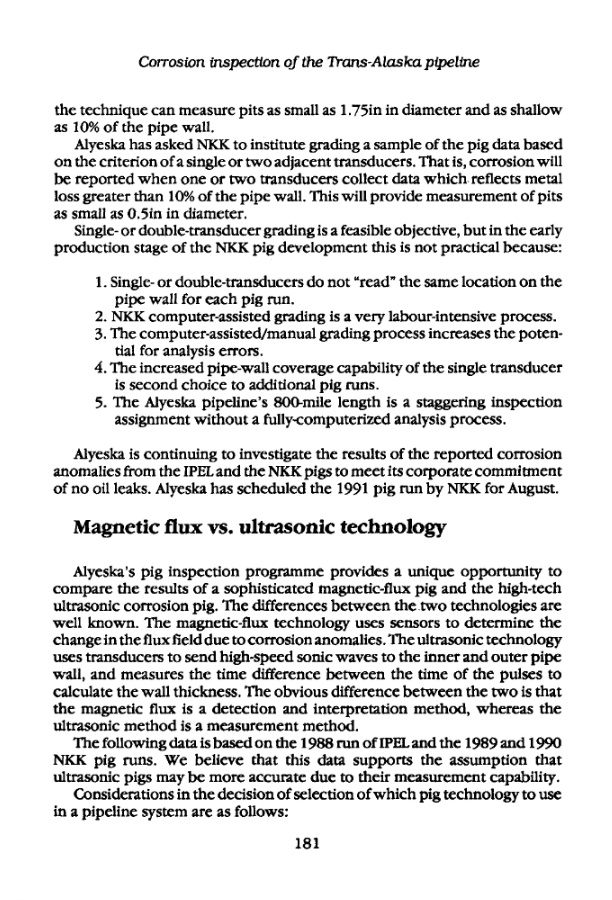 Corrosion inspection of the Trans-Alaska pipeline

the technique can measure pits as small as 1.75in in diameter and as shallow as 10% of the pipe wall.

Alyeska has asked NKK to institute grading a sample of the pig data based on the criterion of a single or two adjacent transducers. That is, corrosion will be reported when one or two transducers collect data which reflects metal loss greater than 10% of the pipe wall. This will provide measurement of pits as small as 0.5in in diameter.

Single- or double-transducer grading is a feasible objective, but in the early production stage of the NKK pig development this is not practical because:

1. Single- or double-transducers do not "read" the same location on the pipe wall for each pig run.
2. NKK computer-assisted grading is a very labour-intensive process.
3. The computer-assisted/manual grading process increases the potential for analysis errors.
4. The increased pipe-wall coverage capability of the single transducer is second choice to additional pig runs.
5. The Alyeska pipeline's 800-mile length is a staggering inspection assignment without a fully-computerized analysis process.

Alyeska is continuing to investigate the results of the reported corrosion anomalies from the IPEL and the NKK pigs to meet its corporate commitment of no oil leaks. Alyeska has scheduled the 1991 pig run by NKK for August.

Magnetic flux vs. ultrasonic technology

Alyeska's pig inspection programme provides a unique opportunity to compare the results of a sophisticated magnetic-flux pig and the high-tech ultrasonic corrosion pig. The differences between the two technologies are well known. The magnetic-flux technology uses sensors to determine the change in the flux field due to corrosion anomalies. The ultrasonic technology uses transducers to send high-speed sonic waves to the inner and outer pipe wall, and measures the time difference between the time of the pulses to calculate the wall thickness. The obvious difference between the two is that the magnetic flux is a detection and interpretation method, whereas the ultrasonic method is a measurement method.

The following data is based on the 1988 run of IPEL and the 1989 and 1990 NKK pig runs. We believe that this data supports the assumption that ultrasonic pigs may be more accurate due to their measurement capability.

Considerations in the decision of selection of which pig technology to use in a pipeline system are as follows:

181